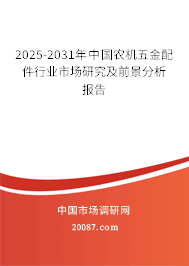 2025-2031年中国农机五金配件行业市场研究及前景分析报告

中国市场调研网

20087.com